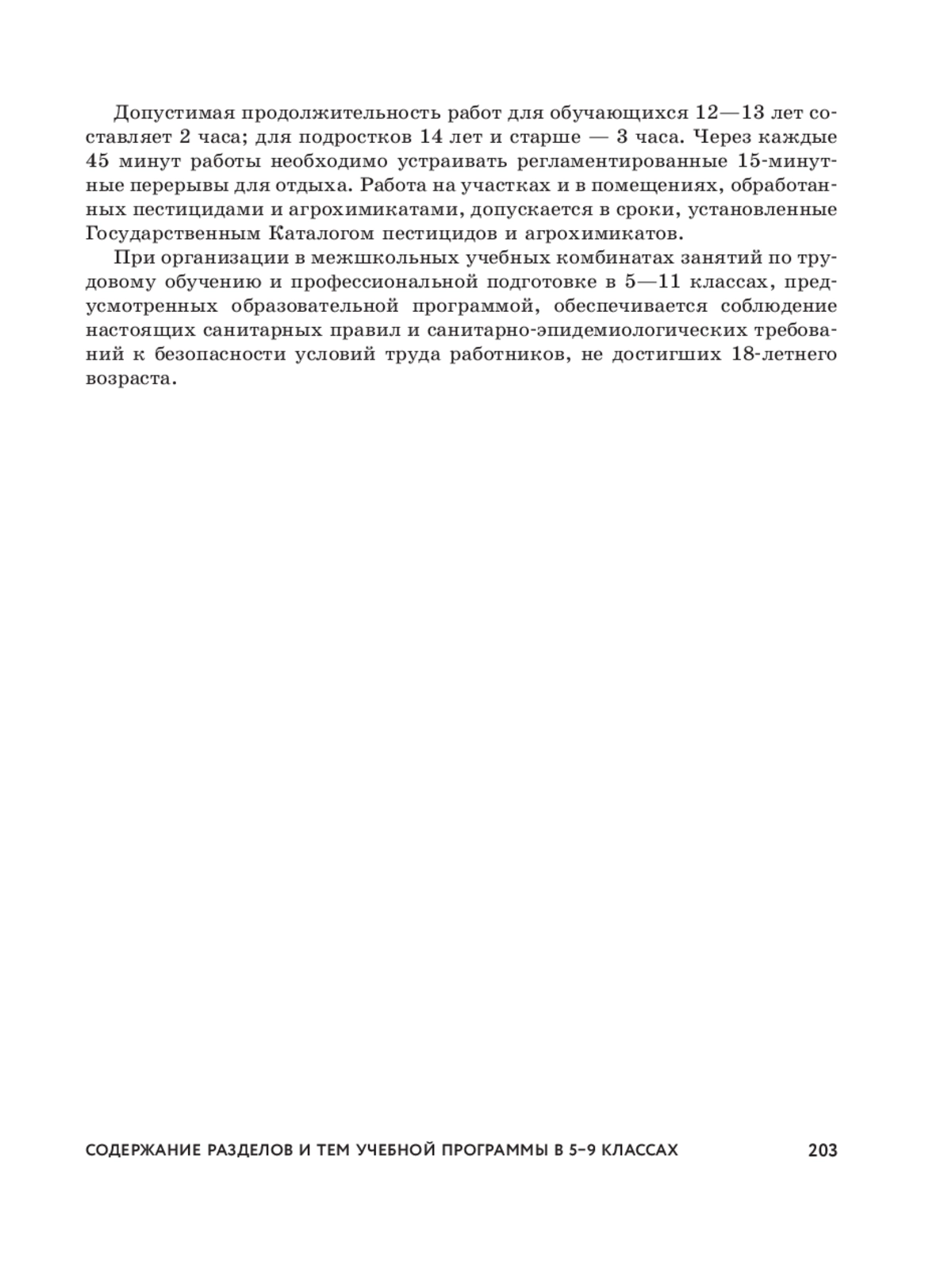 Допустимая продолжительность работ для обучающихся 12—13 лет составляет 2 часа; для подростков 14 лет и старше — 3 часа. Через каждые 45 минут работы необходимо устраивать регламентированные 15-минутные перерывы для отдыха. Работа на участках и в помещениях, обработанных пестицидами и агрохимикатами, допускается в сроки, установленные Государственным Каталогом пестицидов и агрохимикатов.

При организации в межшкольных учебных комбинатах занятий по трудовому обучению и профессиональной подготовке в 5—11 классах, предусмотренных образовательной программой, обеспечивается соблюдение настоящих санитарных правил и санитарно-эпидемиологических требований к безопасности условий труда работников, не достигших 18-летнего возраста.

СОДЕРЖАНИЕ РАЗДЕЛОВ И ТЕМ УЧЕБНОЙ ПРОГРАММЫ В 5–9 КЛАССАХ 203